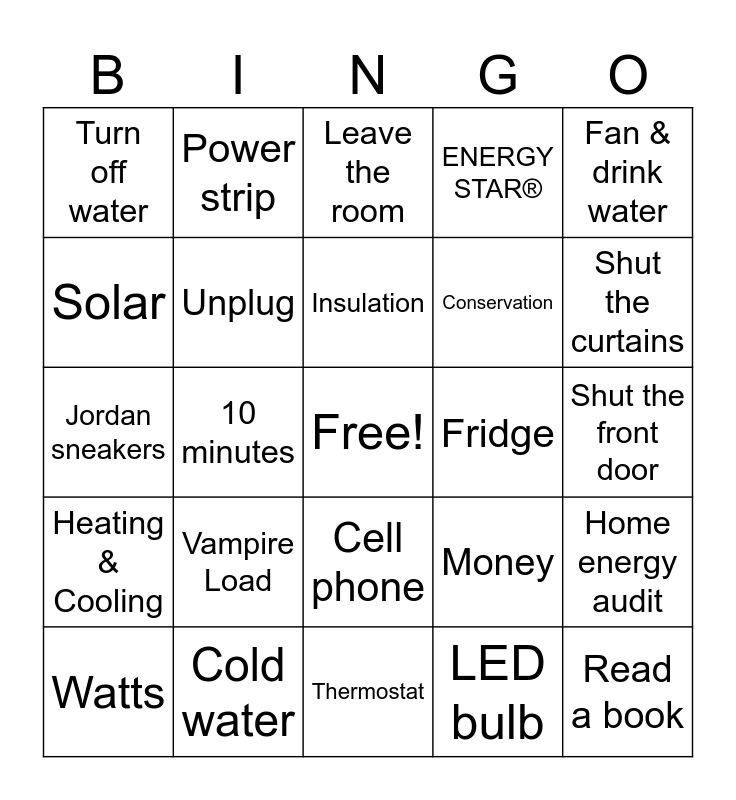 | B | I | N | G | O |
|---|---|---|---|---|
| Turn off water | Power strip | Leave the room | ENERGY STAR® | Fan & drink water |
| Solar | Unplug | Insulation | Conservation | Shut the curtains |
| Jordan sneakers | 10 minutes | Free! | Fridge | Shut the front door |
| Heating & Cooling | Vampire Load | Cell phone | Money | Home energy audit |
| Watts | Cold water | Thermostat | LED bulb | Read a book |